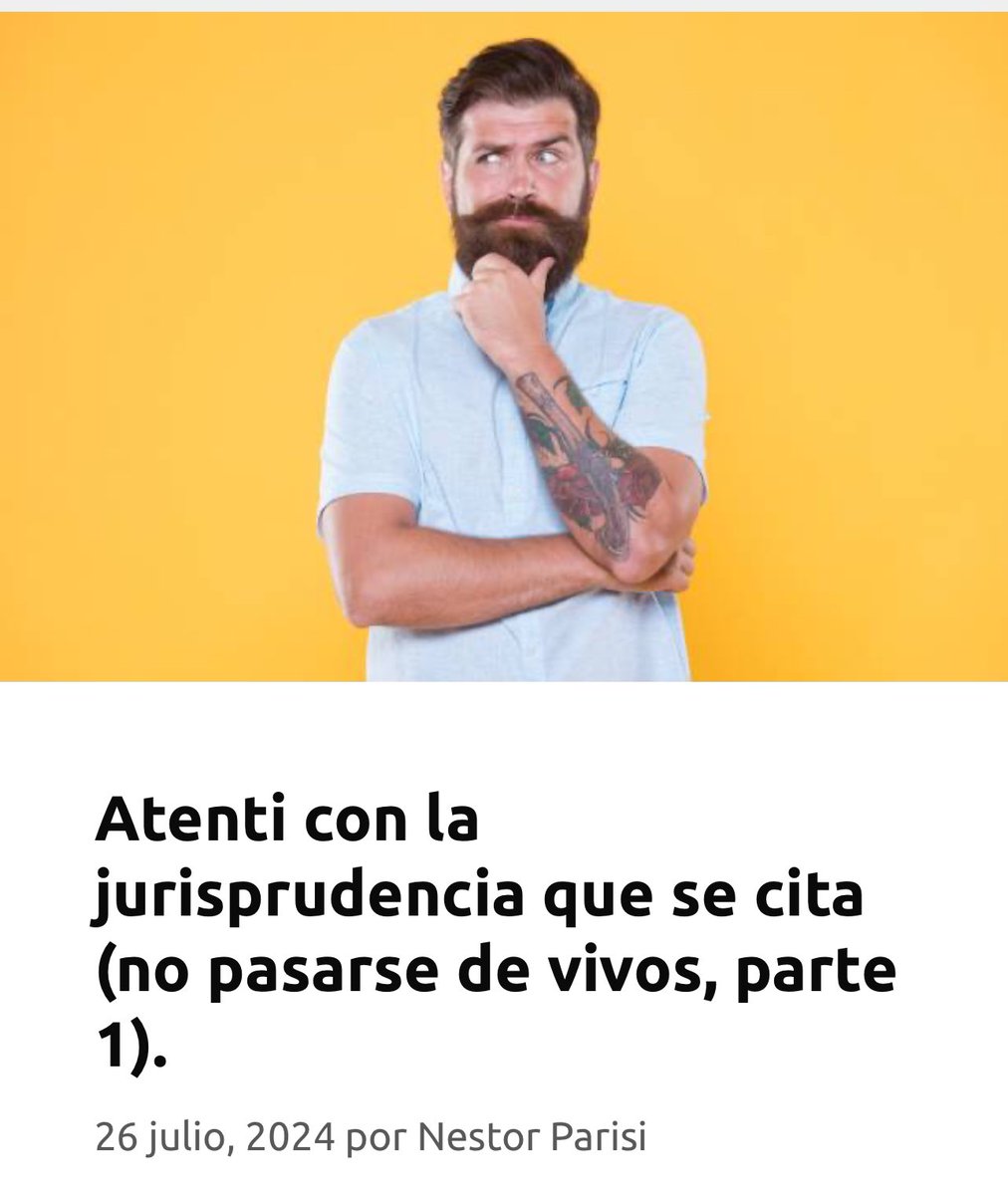 Atenti con la jurisprudencia que se cita (no pasarse de vivos, parte 1).

26 julio, 2024 por Nestor Parisi